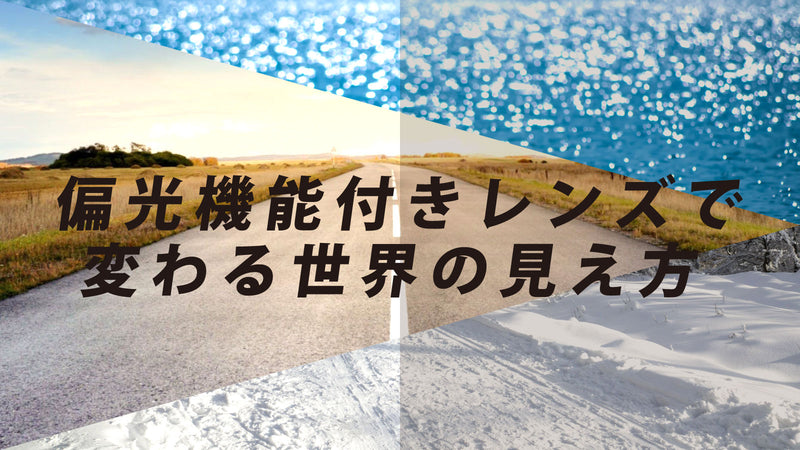 偏光機能付きレンズで
変わる世界の見え方